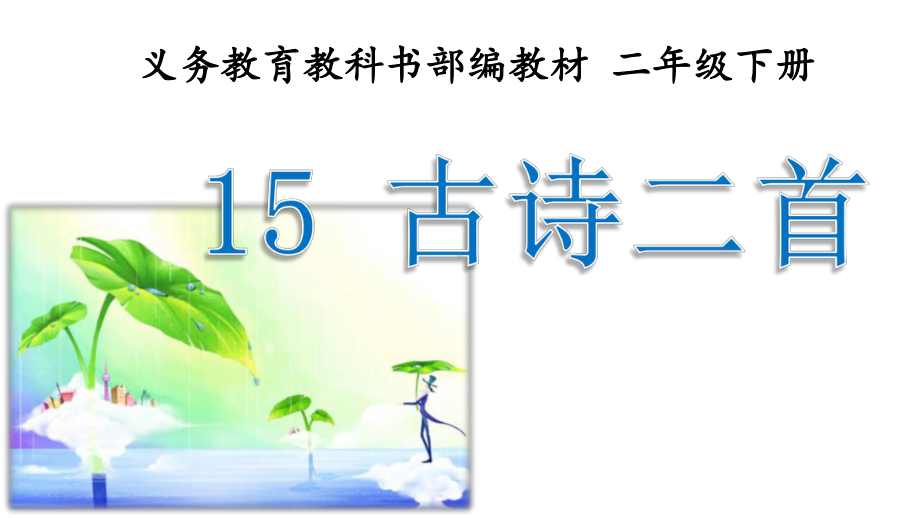 义务教育教科书部编教材 二年级下册

15 古诗二首